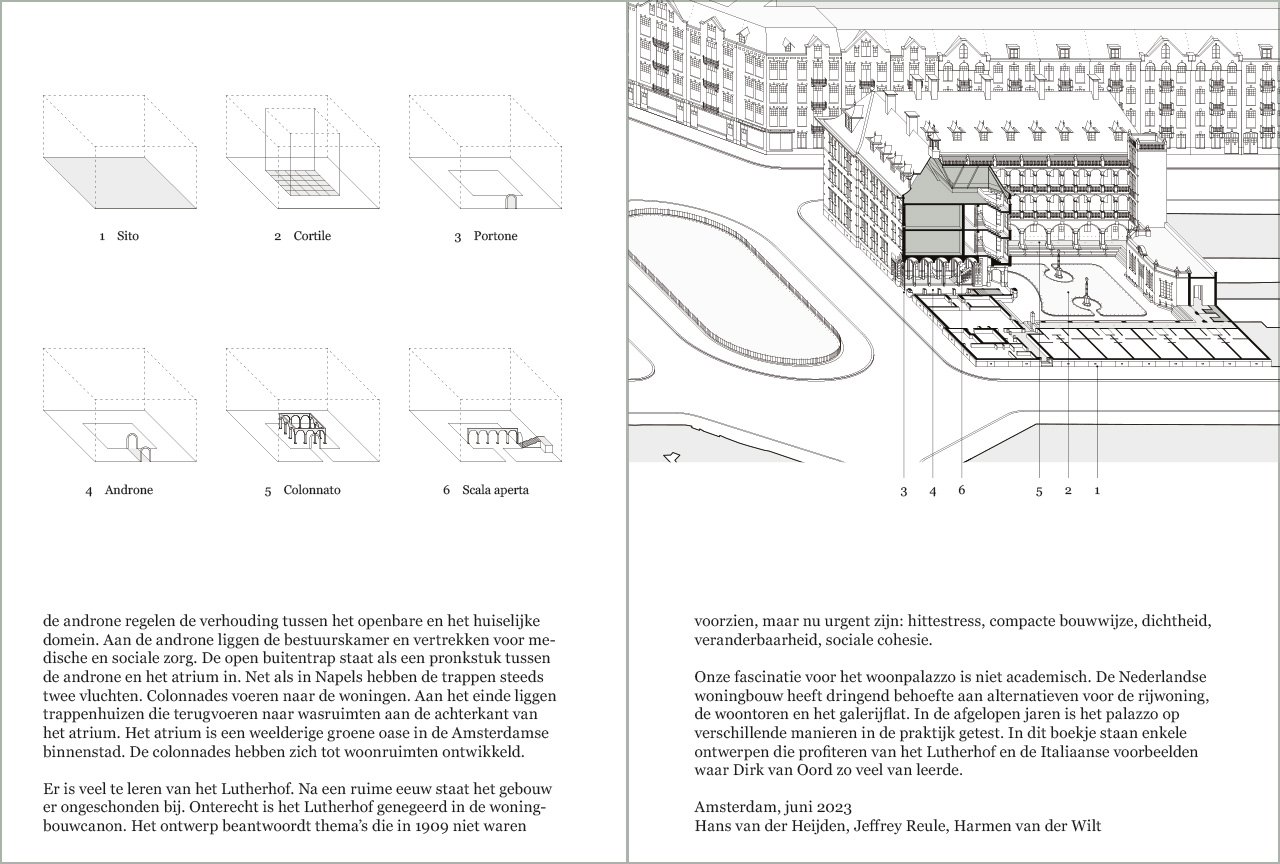 1 Sito

2 Cortile

3 Portone

4 Androne

5 Colonnato

6 Scala aperta

de androne regelen de verhouding tussen het openbare en het huiselijke domein. Aan de androne liggen de bestuurskamer en vertrekken voor medische en sociale zorg. De open buitentrap staat als een pronkstuk tussen de androne en het atrium in. Net als in Napels hebben de trappen steeds twee vluchten. Colonnades voeren naar de woningen. Aan het einde liggen trappenhuizen die terugvoeren naar wasruimten aan de achterkant van het atrium. Het atrium is een weelderige groene oase in de Amsterdamse binnenstad. De colonnades hebben zich tot woonruimten ontwikkeld.

Er is veel te leren van het Lutherhof. Na een ruime eeuw staat het gebouw er ongeschonden bij. Onterecht is het Lutherhof genegeerd in de woningbouwcanon. Het ontwerp beantwoordt thema's die in 1909 niet waren

3 4 6 5 2 1

voorzien, maar nu urgent zijn: hittestress, compacte bouwwijze, dichtheid, veranderbaarheid, sociale cohesie.

Onze fascinatie voor het woonpalazzo is niet academisch. De Nederlandse woningbouw heeft dringend behoefte aan alternatieven voor de rijwoning, de woontoren en het galerijflat. In de afgelopen jaren is het palazzo op verschillende manieren in de praktijk getest. In dit boekje staan enkele ontwerpen die profiteren van het Lutherhof en de Italiaanse voorbeelden waar Dirk van Oord zo veel van leerde.

Amsterdam, juni 2023
Hans van der Heijden, Jeffrey Reule, Harmen van der Wilt